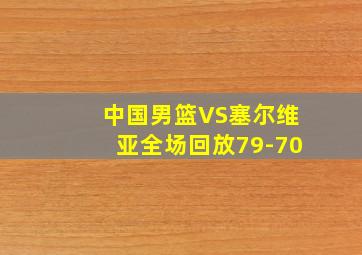 中国男篮VS塞尔维亚全场回放79-70